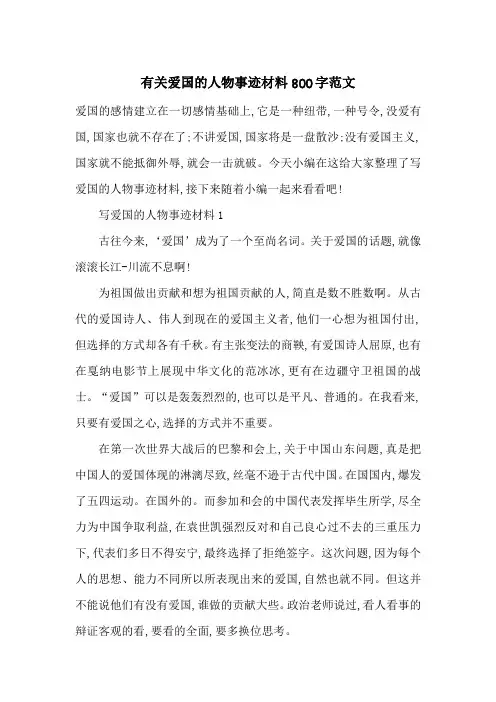 有关爱国的人物事迹材料800字范文

爱国的感情建立在一切感情基础上,它是一种纽带,一种号令,没爱有国,国家也就不存在了;不讲爱国,国家将是一盘散沙;没有爱国主义,国家就不能抵御外辱,就会一击就破。今天小编在这给大家整理了写爱国的人物事迹材料,接下来随着小编一起来看看吧!

写爱国的人物事迹材料1

古往今来,‘爱国’成为了一个至尚名词。关于爱国的话题,就像滚滚长江-川流不息啊!

为祖国做出贡献和想为祖国贡献的人,简直是数不胜数啊。从古代的爱国诗人、伟人到现在的爱国主义者,他们一心想为祖国付出,但选择的方式却各有千秋。有主张变法的商鞅,有爱国诗人屈原,也有在戛纳电影节上展现中华文化的范冰冰,更有在边疆守卫祖国的战士。“爱国”可以是轰轰烈烈的,也可以是平凡、普通的。在我看来,只要有爱国之心,选择的方式并不重要。

在第一次世界大战后的巴黎和会上,关于中国山东问题,真是把中国人的爱国体现的淋漓尽致,丝毫不逊于古代中国。在国国内,爆发了五四运动。在国外的。而参加和会的中国代表发挥毕生所学,尽全力为中国争取利益,在袁世凯强烈反对和自己良心过不去的三重压力下,代表们多日不得安宁,最终选择了拒绝签字。这次问题,因为每个人的思想、能力不同所以所表现出来的爱国,自然也就不同。但这并不能说他们有没有爱国,谁做的贡献大些。政治老师说过,看人看事的辩证客观的看,要看的全面,要多换位思考。